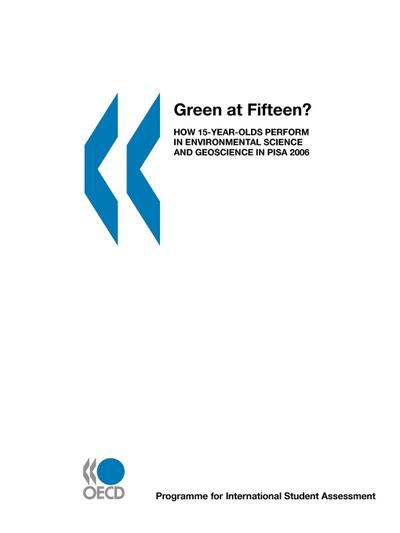 Green at Fifteen?

HOW 15-YEAR-OLDS PERFORM IN ENVIRONMENTAL SCIENCE AND GEOSCIENCE IN PISA 2006

OECD

Programme for International Student Assessment